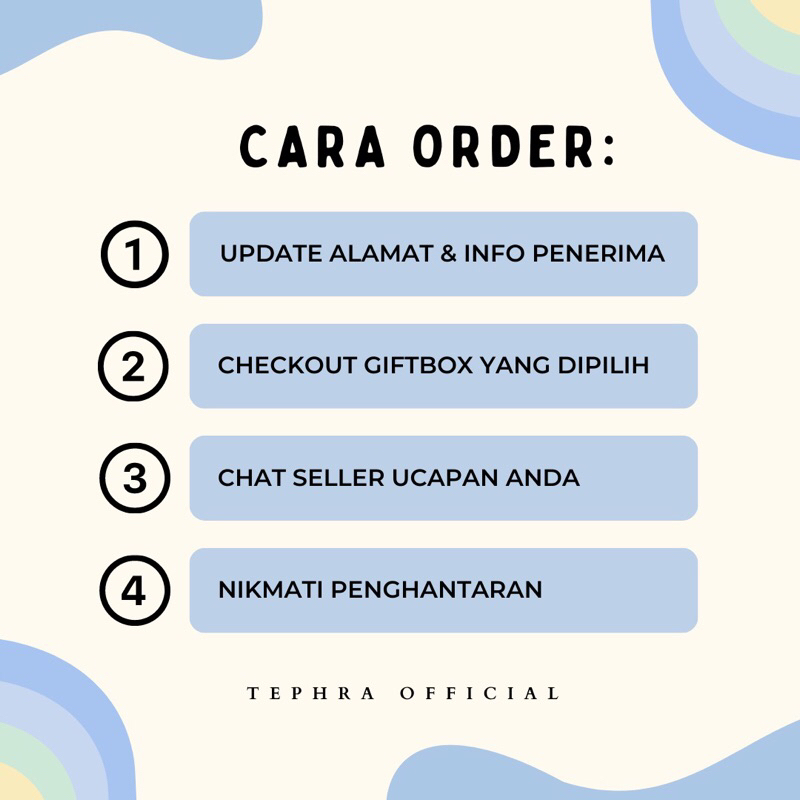 CARA ORDER:

1 UPDATE ALAMAT & INFO PENERIMA

2 CHECKOUT GIFTBOX YANG DIPILIH

3 CHAT SELLER UCAPAN ANDA

4 NIKMATI PENGHANTARAN

TEPHRA OFFICIAL